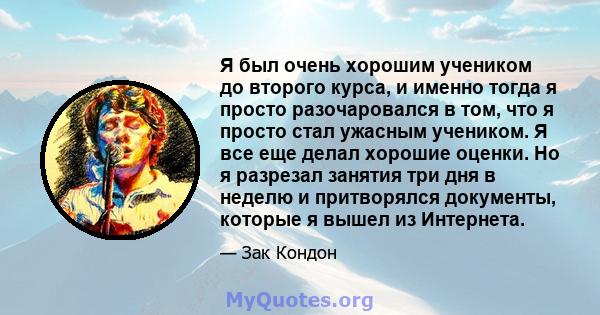 Я был очень хорошим учеником до второго курса, и именно тогда я просто разочаровался в том, что я просто стал ужасным учеником. Я все еще делал хорошие оценки. Но я разрезал занятия три дня в неделю и притворялся документы, которые я вышел из Интернета.

— Зак Кондон

MyQuotes.org